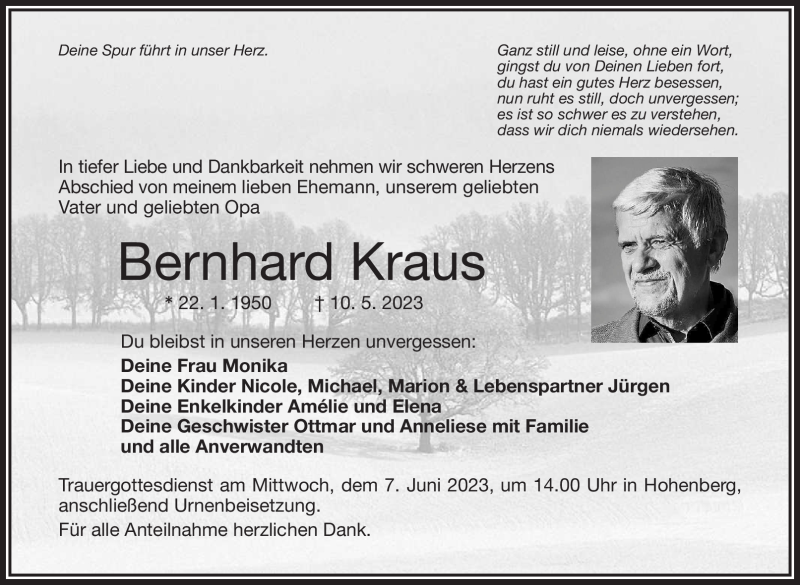 Deine Spur führt in unser Herz.

Ganz still und leise, ohne ein Wort,
gingst du von Deinen Lieben fort,
du hast ein gutes Herz besessen,
nun ruht es still, doch unvergessen;
es ist so schwer es zu verstehen,
dass wir dich niemals wiedersehen.

In tiefer Liebe und Dankbarkeit nehmen wir schweren Herzens Abschied von meinem lieben Ehemann, unserem geliebten Vater und geliebten Opa

Bernhard Kraus

* 22. 1. 1950 † 10. 5. 2023

Du bleibst in unseren Herzen unvergessen:
Deine Frau Monika
Deine Kinder Nicole, Michael, Marion & Lebenspartner Jürgen
Deine Enkelkinder Amélie und Elena
Deine Geschwister Ottmar und Anneliese mit Familie
und alle Anverwandten

Trauergottesdienst am Mittwoch, dem 7. Juni 2023, um 14.00 Uhr in Hohenberg, anschließend Urnenbeisetzung.

Für alle Anteilnahme herzlichen Dank.